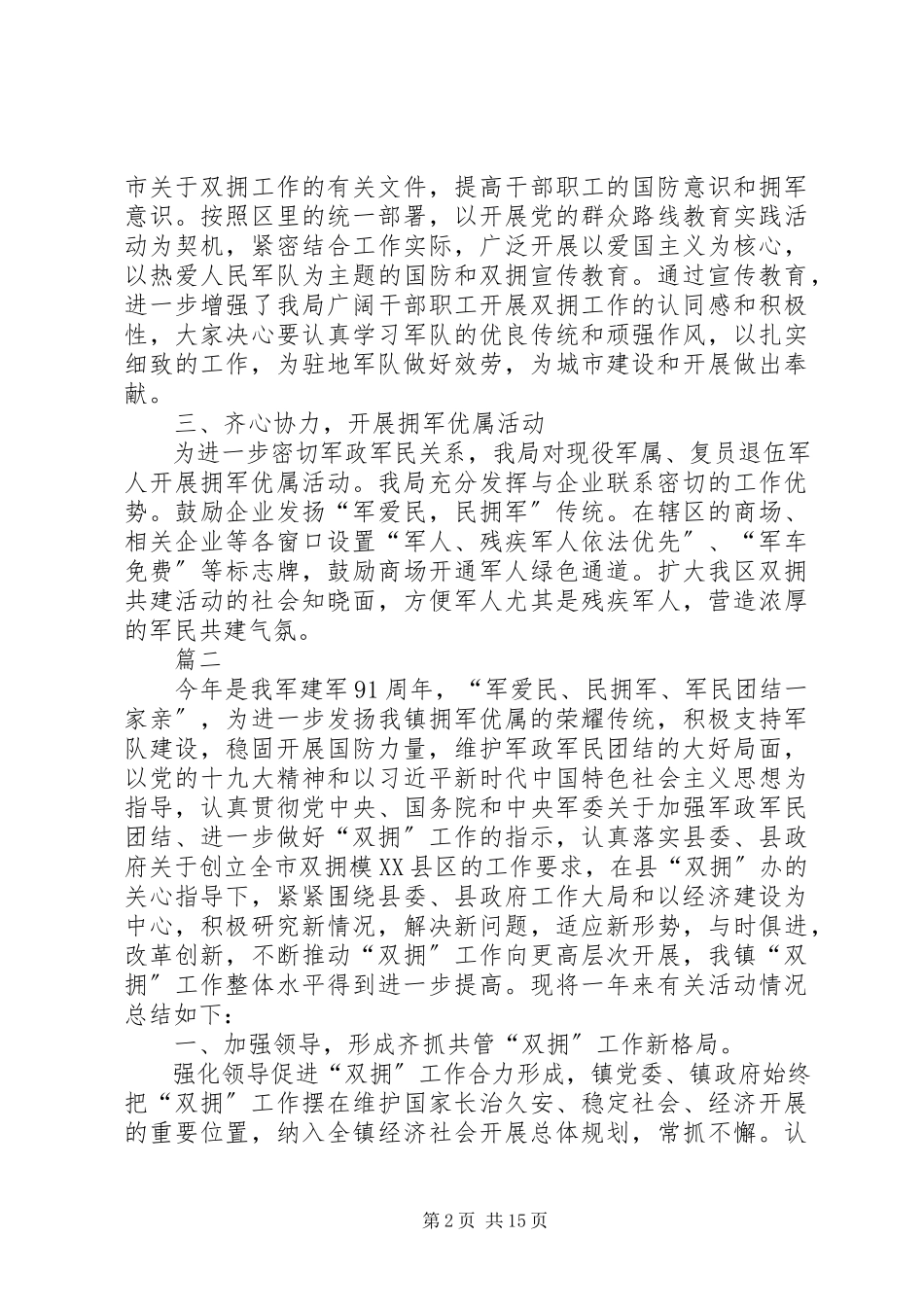 市关于双拥工作的有关文件，提高干部职工的国防意识和拥军意识。按照区里的统一部署，以开展党的群众路线教育实践活动为契机，紧密结合工作实际，广泛开展以爱国主义为核心，以热爱人民军队为主题的国防和双拥宣传教育。通过宣传教育，进一步增强了我局广阔干部职工开展双拥工作的认同感和积极性，大家决心要认真学习军队的优良传统和顽强作风，以扎实细致的工作，为驻地军队做好效劳，为城市建设和开展做出奉献。

三、齐心协力，开展拥军优属活动

为进一步密切军政军民关系，我局对现役军属、复员退伍军人开展拥军优属活动。我局充分发挥与企业联系密切的工作优势。鼓励企业发扬“军爱民，民拥军”传统。在辖区的商场、相关企业等各窗口设置“军人、残疾军人依法优先”、“军车免费”等标志牌，鼓励商场开通军人绿色通道。扩大我区双拥共建活动的社会知晓面，方便军人尤其是残疾军人，营造浓厚的军民共建气氛。

篇二

今年是我军建军91周年，“军爱民、民拥军、军民团结一家亲”，为进一步发扬我镇拥军优属的荣耀传统，积极支持军队建设，稳固开展国防力量，维护军政军民团结的大好局面，以党的十九大精神和以习近平新时代中国特色社会主义思想为指导，认真贯彻党中央、国务院和中央军委关于加强军政军民团结、进一步做好“双拥”工作的指示，认真落实县委、县政府关于创立全市双拥模XX县区的工作要求，在县“双拥”办的关心指导下，紧紧围绕县委、县政府工作大局和以经济建设为中心，积极研究新情况，解决新问题，适应新形势，与时俱进，改革创新，不断推动“双拥”工作向更高层次开展，我镇“双拥”工作整体水平得到进一步提高。现将一年来有关活动情况总结如下：

一、加强领导，形成齐抓共管“双拥”工作新格局。

强化领导促进“双拥”工作合力形成，镇党委、镇政府始终把“双拥”工作摆在维护国家长治久安、稳定社会、经济开展的重要位置，纳入全镇经济社会开展总体规划，常抓不懈。认

第2页 共15页